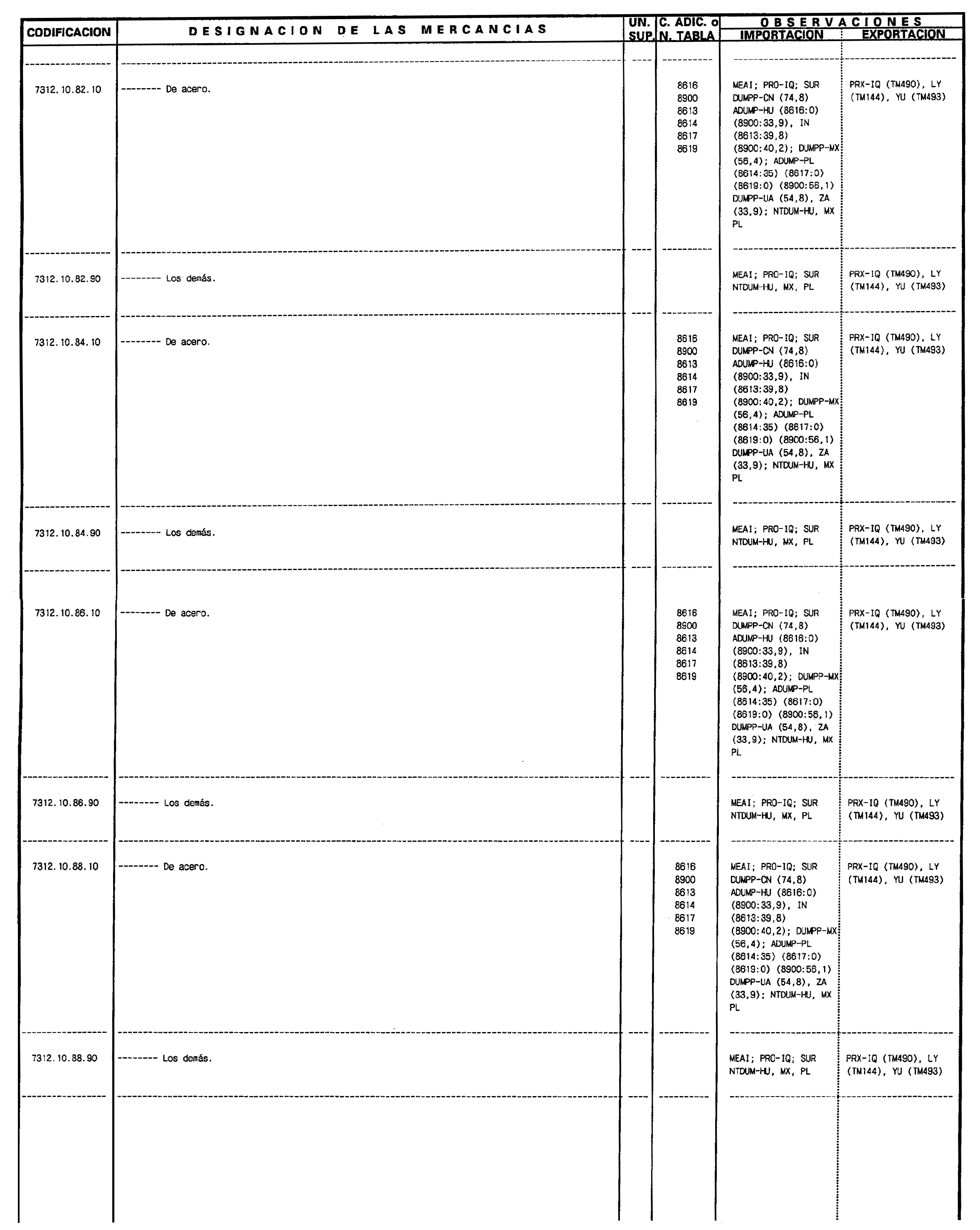 | CODIFICACION | DESIGNACION DE LAS MERCANCIAS | UN. SUP. | C. ADIC. o N. TABLA | OBSERVACIONES IMPORTACION | OBSERVACIONES EXPORTACION |
|---|---|---|---|---|---|
| 7312.10.82.10 | -------- De acero. | | 8616 8900 8613 8614 8617 8619 | MEAI; PRO-IQ; SUR DUMPP-CN (74,8) ADUMP-HU (8616:0) (8900:33,9), IN (8613:39,8) (8900:40,2); DUMPP-MX (56,4); ADUMP-PL (8614:35) (8617:0) (8619:0) (8900:56,1) DUMPP-UA (54,8), ZA (33,9); NTDUM-HU, MX PL | PRX-IQ (TM490), LY (TM144), YU (TM493) |
| 7312.10.82.90 | -------- Los demás. | | | MEAI; PRO-IQ; SUR NTDUM-HU, MX, PL | PRX-IQ (TM490), LY (TM144), YU (TM493) |
| 7312.10.84.10 | -------- De acero. | | 8616 8900 8613 8614 8617 8619 | MEAI; PRO-IQ; SUR DUMPP-CN (74,8) ADUMP-HU (8616:0) (8900:33,9), IN (8613:39,8) (8900:40,2); DUMPP-MX (56,4); ADUMP-PL (8614:35) (8617:0) (8619:0) (8900:56,1) DUMPP-UA (54,8), ZA (33,9); NTDUM-HU, MX PL | PRX-IQ (TM490), LY (TM144), YU (TM493) |
| 7312.10.84.90 | -------- Los demás. | | | MEAI; PRO-IQ; SUR NTDUM-HU, MX, PL | PRX-IQ (TM490), LY (TM144), YU (TM493) |
| 7312.10.86.10 | -------- De acero. | | 8616 8900 8613 8614 8617 8619 | MEAI; PRO-IQ; SUR DUMPP-CN (74,8) ADUMP-HU (8616:0) (8900:33,9), IN (8613:39,8) (8900:40,2); DUMPP-MX (56,4); ADUMP-PL (8614:35) (8617:0) (8619:0) (8900:56,1) DUMPP-UA (54,8), ZA (33,9); NTDUM-HU, MX PL | PRX-IQ (TM490), LY (TM144), YU (TM493) |
| 7312.10.86.90 | -------- Los demás. | | | MEAI; PRO-IQ; SUR NTDUM-HU, MX, PL | PRX-IQ (TM490), LY (TM144), YU (TM493) |
| 7312.10.88.10 | -------- De acero. | | 8616 8900 8613 8614 8617 8619 | MEAI; PRO-IQ; SUR DUMPP-CN (74,8) ADUMP-HU (8616:0) (8900:33,9), IN (8613:39,8) (8900:40,2); DUMPP-MX (56,4); ADUMP-PL (8614:35) (8617:0) (8619:0) (8900:56,1) DUMPP-UA (54,8), ZA (33,9); NTDUM-HU, MX PL | PRX-IQ (TM490), LY (TM144), YU (TM493) |
| 7312.10.88.90 | -------- Los demás. | | | MEAI; PRO-IQ; SUR NTDUM-HU, MX, PL | PRX-IQ (TM490), LY (TM144), YU (TM493) |